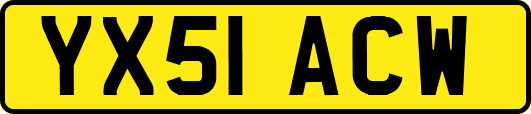 YX51 ACW